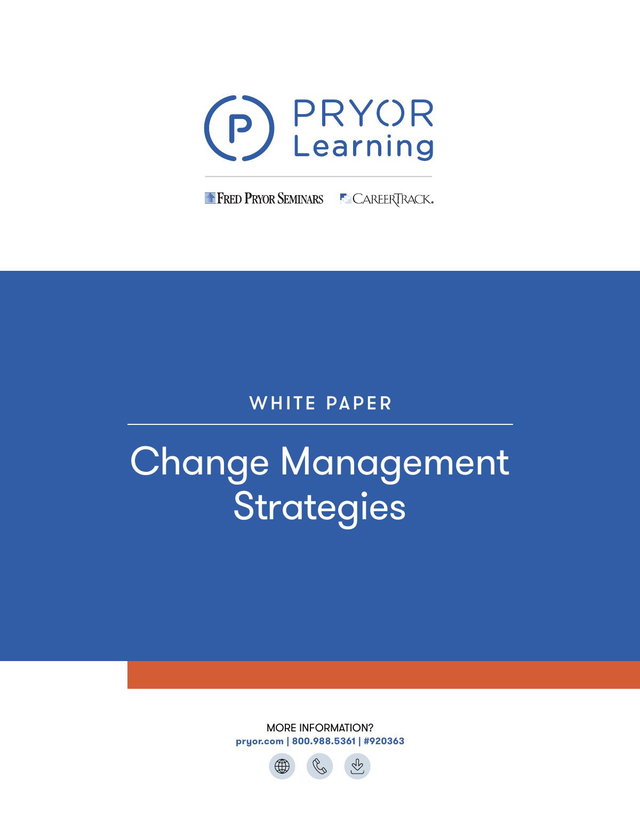 PRYOR
Learning

FRED PRYOR SEMINARS CAREERTRACK.

WHITE PAPER

Change Management Strategies

MORE INFORMATION?
pryor.com | 800.988.5361 | #920363